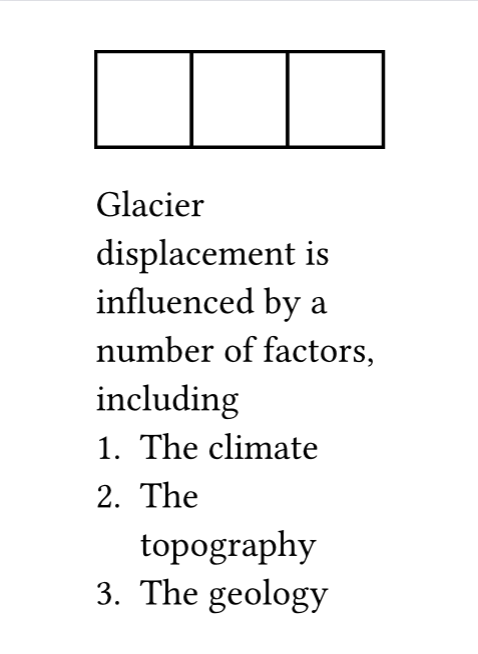 Glacier displacement is influenced by a number of factors, including

1. The climate
2. The topography
3. The geology